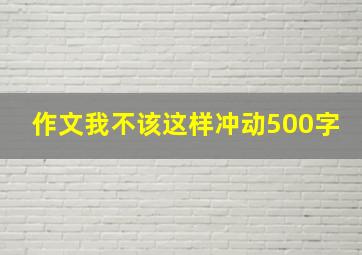 作文我不该这样冲动500字